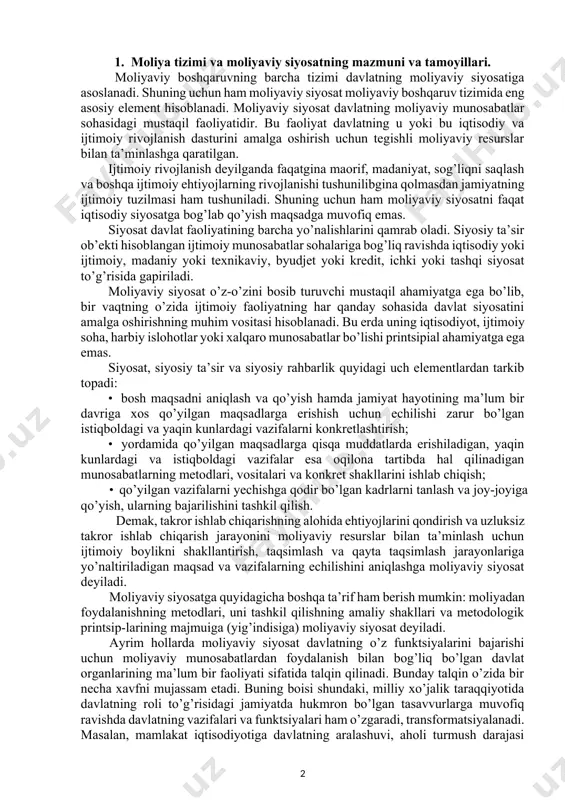 1. Moliya tizimi va moliyaviy siyosatning mazmuni va tamoyillari.

Moliyaviy boshqaruvning barcha tizimi davlatning moliyaviy siyosatiga asoslanadi. Shuning uchun ham moliyaviy siyosat moliyaviy boshqaruv tizimida eng asosiy element hisoblanadi. Moliyaviy siyosat davlatning moliyaviy munosabatlar sohasidagi mustaqil faoliyatidir. Bu faoliyat davlatning u yoki bu iqtisodiy va ijtimoiy rivojlanish dasturini amalga oshirish uchun tegishli moliyaviy resurslar bilan ta'minlashga qaratilgan.

Ijtimoiy rivojlanish deyilganda faqatgina maorif, madaniyat, sog'liqni saqlash va boshqa ijtimoiy ehtiyojlarning rivojlanishi tushunilibgina qolmasdan jamiyatning ijtimoiy tuzilmasi ham tushuniladi. Shuning uchun ham moliyaviy siyosatni faqat iqtisodiy siyosatga bog'lab qo'yish maqsadga muvofiq emas.

Siyosat davlat faoliyatining barcha yo'nalishlarini qamrab oladi. Siyosiy ta'sir ob'ekti hisoblangan ijtimoiy munosabatlar sohalariga bog'liq ravishda iqtisodiy yoki ijtimoiy, madaniy yoki texnikaviy, byudjet yoki kredit, ichki yoki tashqi siyosat to'g'risida gapiriladi.

Moliyaviy siyosat o'z-o'zini bosib turuvchi mustaqil ahamiyatga ega bo'lib, bir vaqtning o'zida ijtimoiy faoliyatning har qanday sohasida davlat siyosatini amalga oshirishning muhim vositasi hisoblanadi. Bu erda uning iqtisodiyot, ijtimoiy soha, harbiy islohotlar yoki xalqaro munosabatlar bo'lishi printsipial ahamiyatga ega emas.

Siyosat, siyosiy ta'sir va siyosiy rahbarlik quyidagi uch elementlardan tarkib topadi:

• bosh maqsadni aniqlash va qo'yish hamda jamiyat hayotining ma'lum bir davriga xos qo'yilgan maqsadlarga erishish uchun echilishi zarur bo'lgan istiqboldagi va yaqin kunlardagi vazifalarni konkretlashtirish;

• yordamida qo'yilgan maqsadlarga qisqa muddatlarda erishiladigan, yaqin kunlardagi va istiqboldagi vazifalar esa oqilona tartibda hal qilinadigan munosabatlarning metodlari, vositalari va konkret shakllarini ishlab chiqish;

• qo'yilgan vazifalarni yechishga qodir bo'lgan kadrlarni tanlash va joy-joyiga qo'yish, ularning bajarilishini tashkil qilish.

Demak, takror ishlab chiqarishning alohida ehtiyojlarini qondirish va uzluksiz takror ishlab chiqarish jarayonini moliyaviy resurslar bilan ta'minlash uchun ijtimoiy boylikni shakllantirish, taqsimlash va qayta taqsimlash jarayonlariga yo'naltiriladigan maqsad va vazifalarning echilishini aniqlashga moliyaviy siyosat deyiladi.

Moliyaviy siyosatga quyidagicha boshqa ta'rif ham berish mumkin: moliyadan foydalanishning metodlari, uni tashkil qilishning amaliy shakllari va metodologik printsip-larining majmuiga (yig'indisiga) moliyaviy siyosat deyiladi.

Ayrim hollarda moliyaviy siyosat davlatning o'z funktsiyalarini bajarishi uchun moliyaviy munosabatlardan foydalanish bilan bog'liq bo'lgan davlat organlarining ma'lum bir faoliyati sifatida talqin qilinadi. Bunday talqin o'zida bir necha xavfni mujassam etadi. Buning boisi shundaki, milliy xo'jalik taraqqiyotida davlatning roli to'g'risidagi jamiyatda hukmron bo'lgan tasavvurlarga muvofiq ravishda davlatning vazifalari va funktsiyalari ham o'zgaradi, transformatsiyalanadi. Masalan, mamlakat iqtisodiyotiga davlatning aralashuvi, aholi turmush darajasi

2